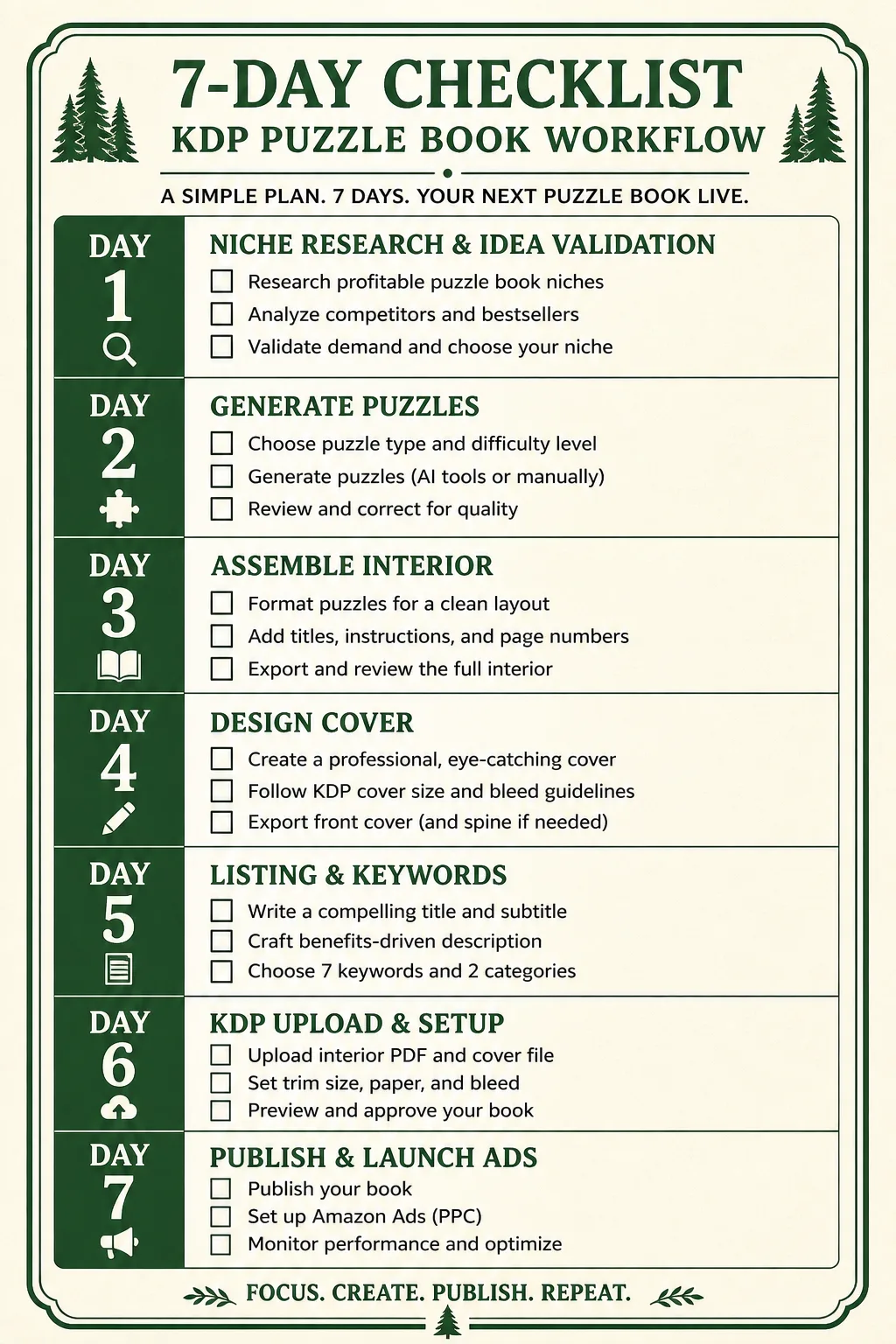 7-DAY CHECKLIST
KDP PUZZLE BOOK WORKFLOW

A SIMPLE PLAN. 7 DAYS. YOUR NEXT PUZZLE BOOK LIVE.

DAY 1
NICHE RESEARCH & IDEA VALIDATION
☐ Research profitable puzzle book niches
☐ Analyze competitors and bestsellers
☐ Validate demand and choose your niche

DAY 2
GENERATE PUZZLES
☐ Choose puzzle type and difficulty level
☐ Generate puzzles (AI tools or manually)
☐ Review and correct for quality

DAY 3
ASSEMBLE INTERIOR
☐ Format puzzles for a clean layout
☐ Add titles, instructions, and page numbers
☐ Export and review the full interior

DAY 4
DESIGN COVER
☐ Create a professional, eye-catching cover
☐ Follow KDP cover size and bleed guidelines
☐ Export front cover (and spine if needed)

DAY 5
LISTING & KEYWORDS
☐ Write a compelling title and subtitle
☐ Craft benefits-driven description
☐ Choose 7 keywords and 2 categories

DAY 6
KDP UPLOAD & SETUP
☐ Upload interior PDF and cover file
☐ Set trim size, paper, and bleed
☐ Preview and approve your book

DAY 7
PUBLISH & LAUNCH ADS
☐ Publish your book
☐ Set up Amazon Ads (PPC)
☐ Monitor performance and optimize

FOCUS. CREATE. PUBLISH. REPEAT.